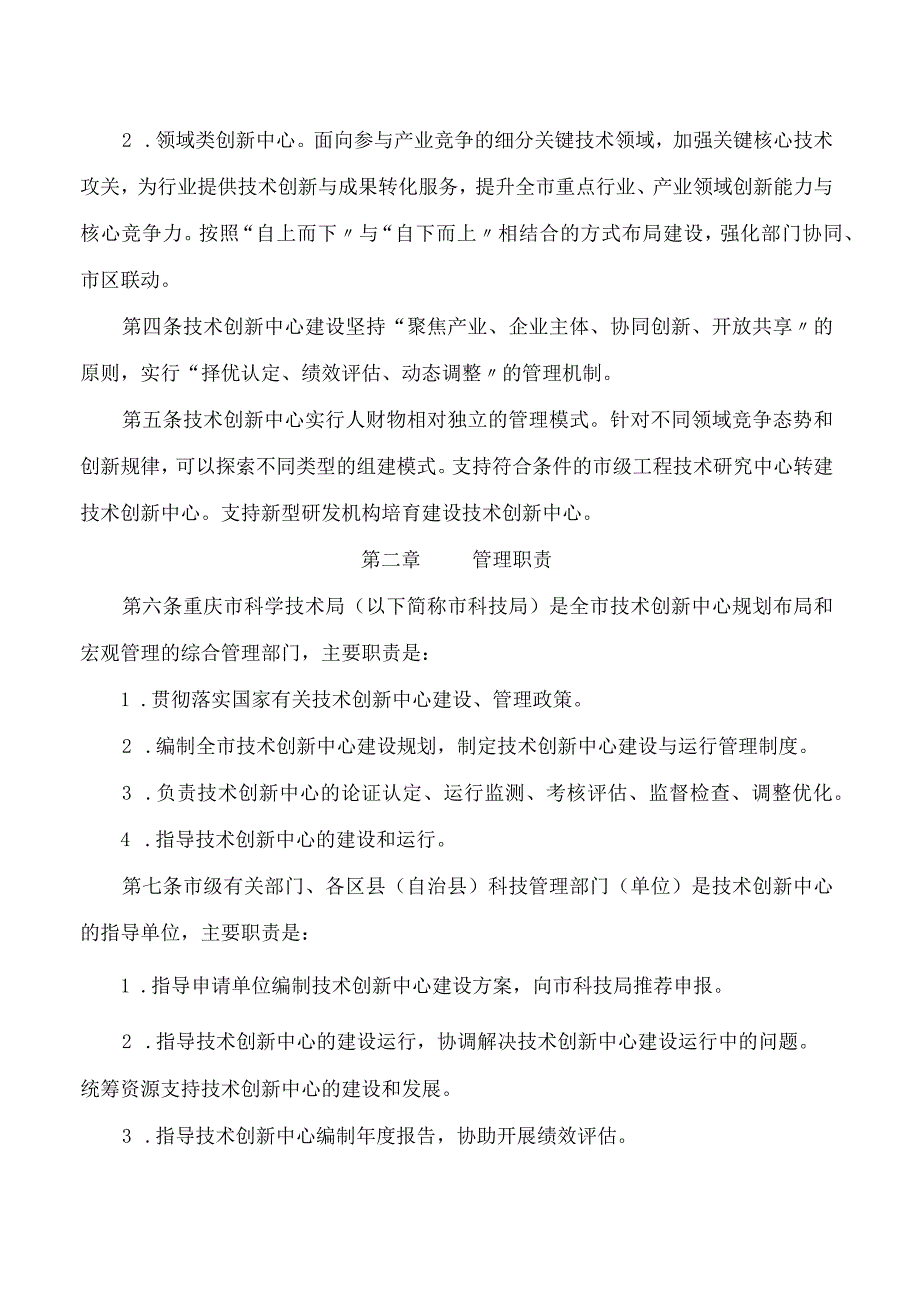 2．领域类创新中心。面向参与产业竞争的细分关键技术领域，加强关键核心技术攻关，为行业提供技术创新与成果转化服务，提升全市重点行业、产业领域创新能力与核心竞争力。按照“自上而下〃与“自下而上〃相结合的方式布局建设，强化部门协同、市区联动。

第四条技术创新中心建设坚持“聚焦产业、企业主体、协同创新、开放共享〃的原则，实行“择优认定、绩效评估、动态调整〃的管理机制。

第五条技术创新中心实行人财物相对独立的管理模式。针对不同领域竞争态势和创新规律，可以探索不同类型的组建模式。支持符合条件的市级工程技术研究中心转建技术创新中心。支持新型研发机构培育建设技术创新中心。

第二章　管理职责

第六条重庆市科学技术局（以下简称市科技局）是全市技术创新中心规划布局和宏观管理的综合管理部门，主要职责是：

1．贯彻落实国家有关技术创新中心建设、管理政策。

2．编制全市技术创新中心建设规划，制定技术创新中心建设与运行管理制度。

3．负责技术创新中心的论证认定、运行监测、考核评估、监督检查、调整优化。

4．指导技术创新中心的建设和运行。

第七条市级有关部门、各区县（自治县）科技管理部门（单位）是技术创新中心的指导单位，主要职责是：

1．指导申请单位编制技术创新中心建设方案，向市科技局推荐申报。

2．指导技术创新中心的建设运行，协调解决技术创新中心建设运行中的问题。统筹资源支持技术创新中心的建设和发展。

3．指导技术创新中心编制年度报告，协助开展绩效评估。